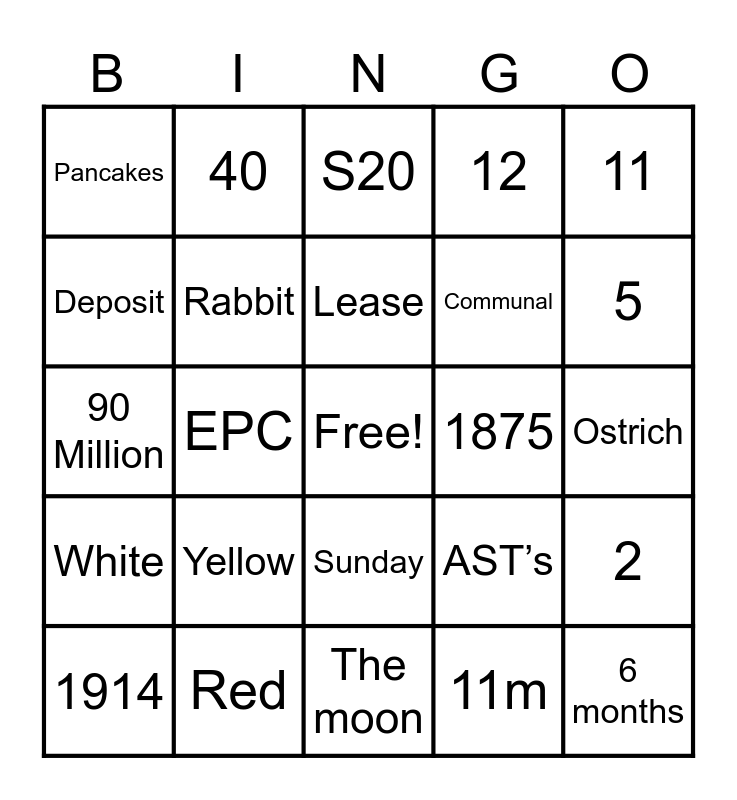 | B | I | N | G | O |
|---|---|---|---|---|
| Pancakes | 40 | S20 | 12 | 11 |
| Deposit | Rabbit | Lease | Communal | 5 |
| 90 Million | EPC | Free! | 1875 | Ostrich |
| White | Yellow | Sunday | AST's | 2 |
| 1914 | Red | The moon | 11m | 6 months |